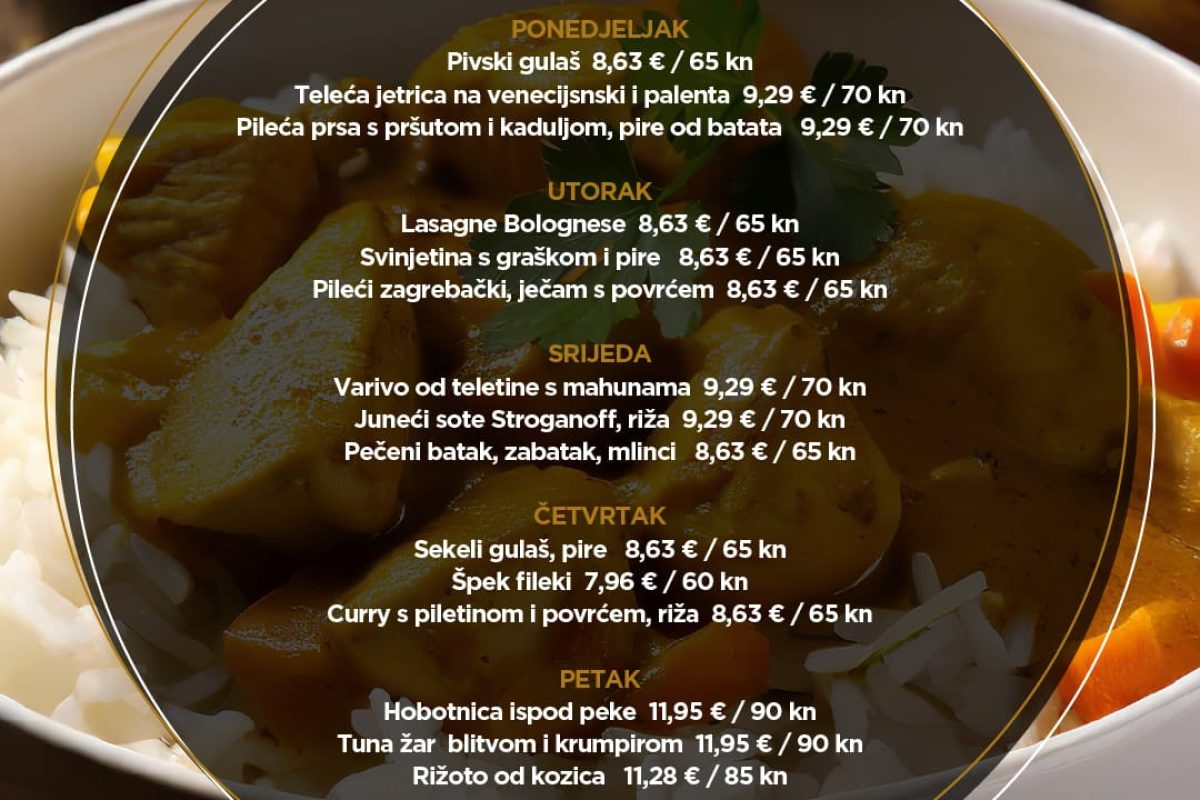 PONEDJELJAK
Pivski gulaš 8,63 € / 65 kn
Teleća jetrica na venecijsnski i palenta 9,29 € / 70 kn
Pileća prsa s pršutom i kaduljom, pire od batata 9,29 € / 70 kn

UTORAK
Lasagne Bolognese 8,63 € / 65 kn
Svinjetina s graškom i pire 8,63 € / 65 kn
Pileći zagrebački, ječam s povrćem 8,63 € / 65 kn

SRIJEDA
Varivo od teletine s mahunama 9,29 € / 70 kn
Juneći sote Stroganoff, riža 9,29 € / 70 kn
Pečeni batak, zabatak, mlinci 8,63 € / 65 kn

ČETVRTAK
Sekeli gulaš, pire 8,63 € / 65 kn
Špek fileki 7,96 € / 60 kn
Curry s piletinom i povrćem, riža 8,63 € / 65 kn

PETAK
Hobotnica ispod peke 11,95 € / 90 kn
Tuna žar blitvom i krumpirom 11,95 € / 90 kn
Rižoto od kozica 11,28 € / 85 kn